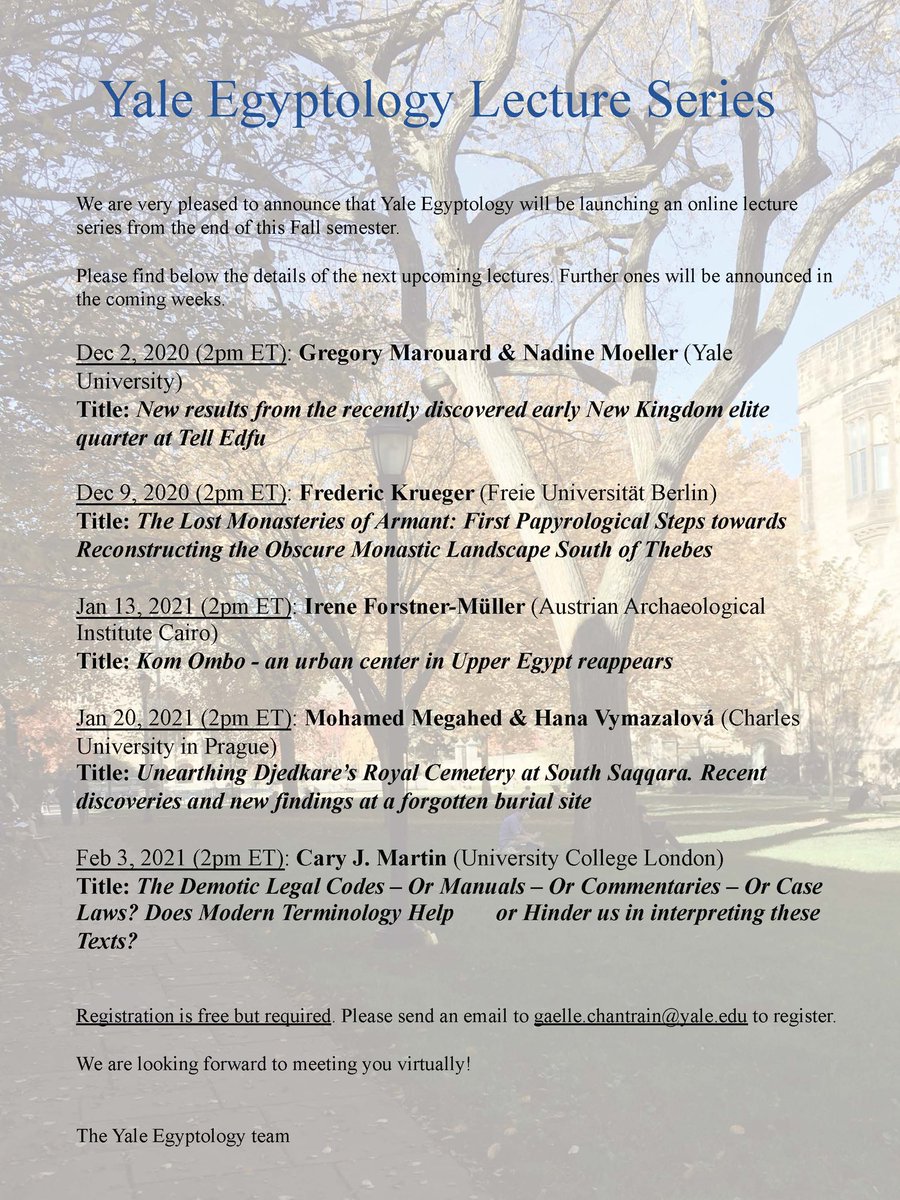 Yale Egyptology Lecture Series

We are very pleased to announce that Yale Egyptology will be launching an online lecture series from the end of this Fall semester.

Please find below the details of the next upcoming lectures. Further ones will be announced in the coming weeks.

Dec 2, 2020 (2pm ET): Gregory Marouard & Nadine Moeller (Yale University)
Title: New results from the recently discovered early New Kingdom elite quarter at Tell Edfu

Dec 9, 2020 (2pm ET): Frederic Krueger (Freie Universität Berlin)
Title: The Lost Monasteries of Armant: First Papyrological Steps towards Reconstructing the Obscure Monastic Landscape South of Thebes

Jan 13, 2021 (2pm ET): Irene Forstner-Müller (Austrian Archaeological Institute Cairo)
Title: Kom Ombo - an urban center in Upper Egypt reappears

Jan 20, 2021 (2pm ET): Mohamed Megahed & Hana Vymazalová (Charles University in Prague)
Title: Unearthing Djedkare's Royal Cemetery at South Saqqara. Recent discoveries and new findings at a forgotten burial site

Feb 3, 2021 (2pm ET): Cary J. Martin (University College London)
Title: The Demotic Legal Codes – Or Manuals – Or Commentaries – Or Case Laws? Does Modern Terminology Help or Hinder us in interpreting these Texts?

Registration is free but required. Please send an email to gaelle.chantrain@yale.edu to register.

We are looking forward to meeting you virtually!

The Yale Egyptology team